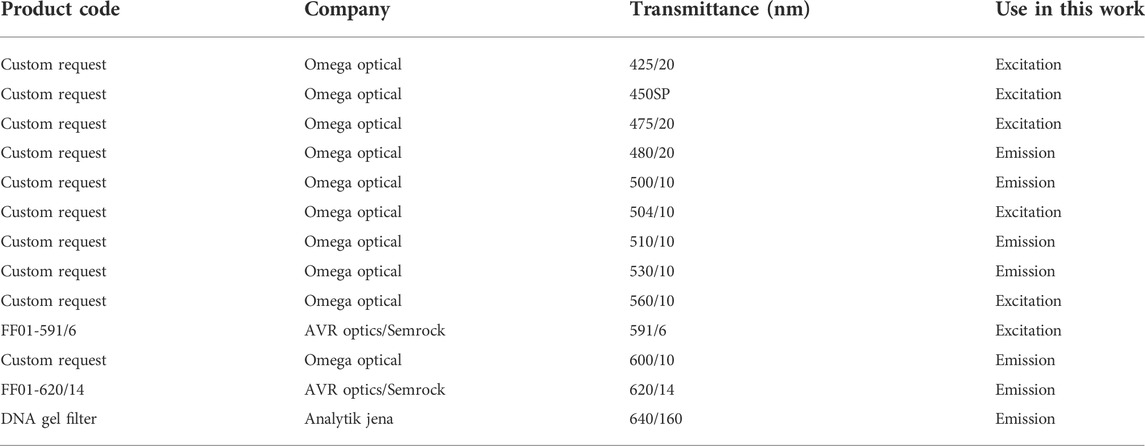 | Product code | Company | Transmittance (nm) | Use in this work |
|---|---|---|---|
| Custom request | Omega optical | 425/20 | Excitation |
| Custom request | Omega optical | 450SP | Excitation |
| Custom request | Omega optical | 475/20 | Excitation |
| Custom request | Omega optical | 480/20 | Emission |
| Custom request | Omega optical | 500/10 | Emission |
| Custom request | Omega optical | 504/10 | Excitation |
| Custom request | Omega optical | 510/10 | Emission |
| Custom request | Omega optical | 530/10 | Emission |
| Custom request | Omega optical | 560/10 | Excitation |
| FF01-591/6 | AVR optics/Semrock | 591/6 | Excitation |
| Custom request | Omega optical | 600/10 | Emission |
| FF01-620/14 | AVR optics/Semrock | 620/14 | Emission |
| DNA gel filter | Analytik jena | 640/160 | Emission |